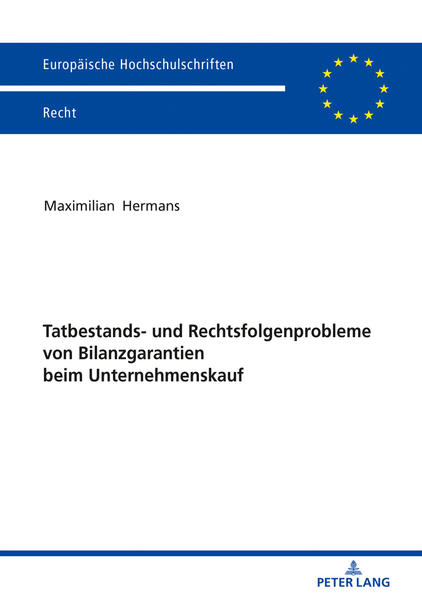 Europäische Hochschulschriften

Recht

Maximilian Hermans

Tatbestands- und Rechtsfolgenprobleme von Bilanzgarantien beim Unternehmenskauf

PETER LANG